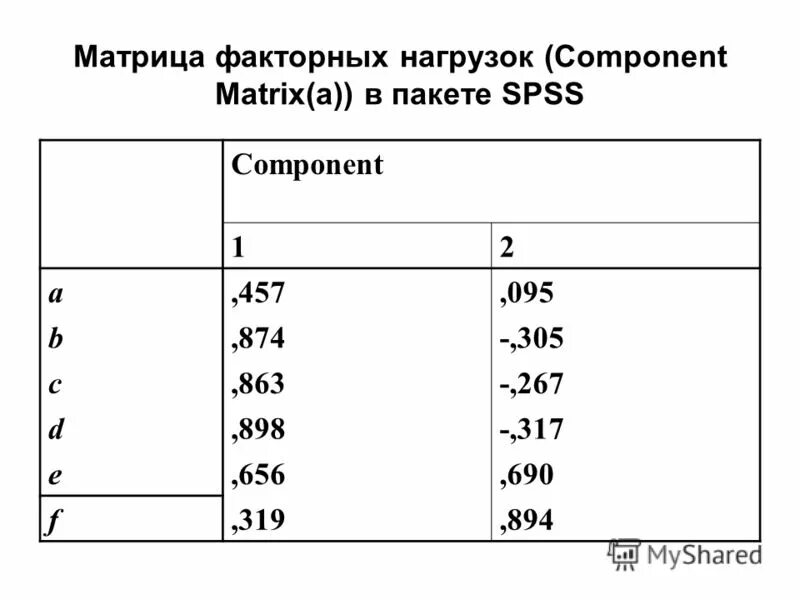 Матрица факторных нагрузок (Component Matrix(a)) в пакете SPSS

| | Component | |
|---|---|---|
| | 1 | 2 |
| a | ,457 | ,095 |
| b | ,874 | -,305 |
| c | ,863 | -,267 |
| d | ,898 | -,317 |
| e | ,656 | ,690 |
| f | ,319 | ,894 |

MyShared